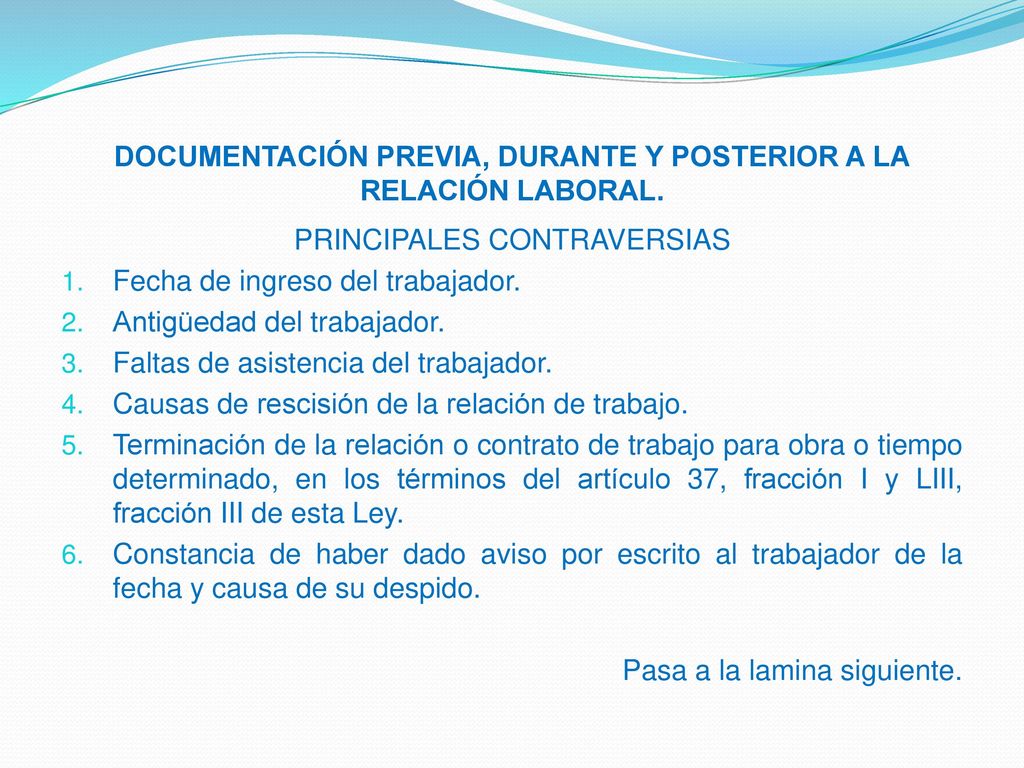 DOCUMENTACIÓN PREVIA, DURANTE Y POSTERIOR A LA RELACIÓN LABORAL.

PRINCIPALES CONTRAVERSIAS

1. Fecha de ingreso del trabajador.
2. Antigüedad del trabajador.
3. Faltas de asistencia del trabajador.
4. Causas de rescisión de la relación de trabajo.
5. Terminación de la relación o contrato de trabajo para obra o tiempo determinado, en los términos del artículo 37, fracción I y LIII, fracción III de esta Ley.
6. Constancia de haber dado aviso por escrito al trabajador de la fecha y causa de su despido.

Pasa a la lamina siguiente.